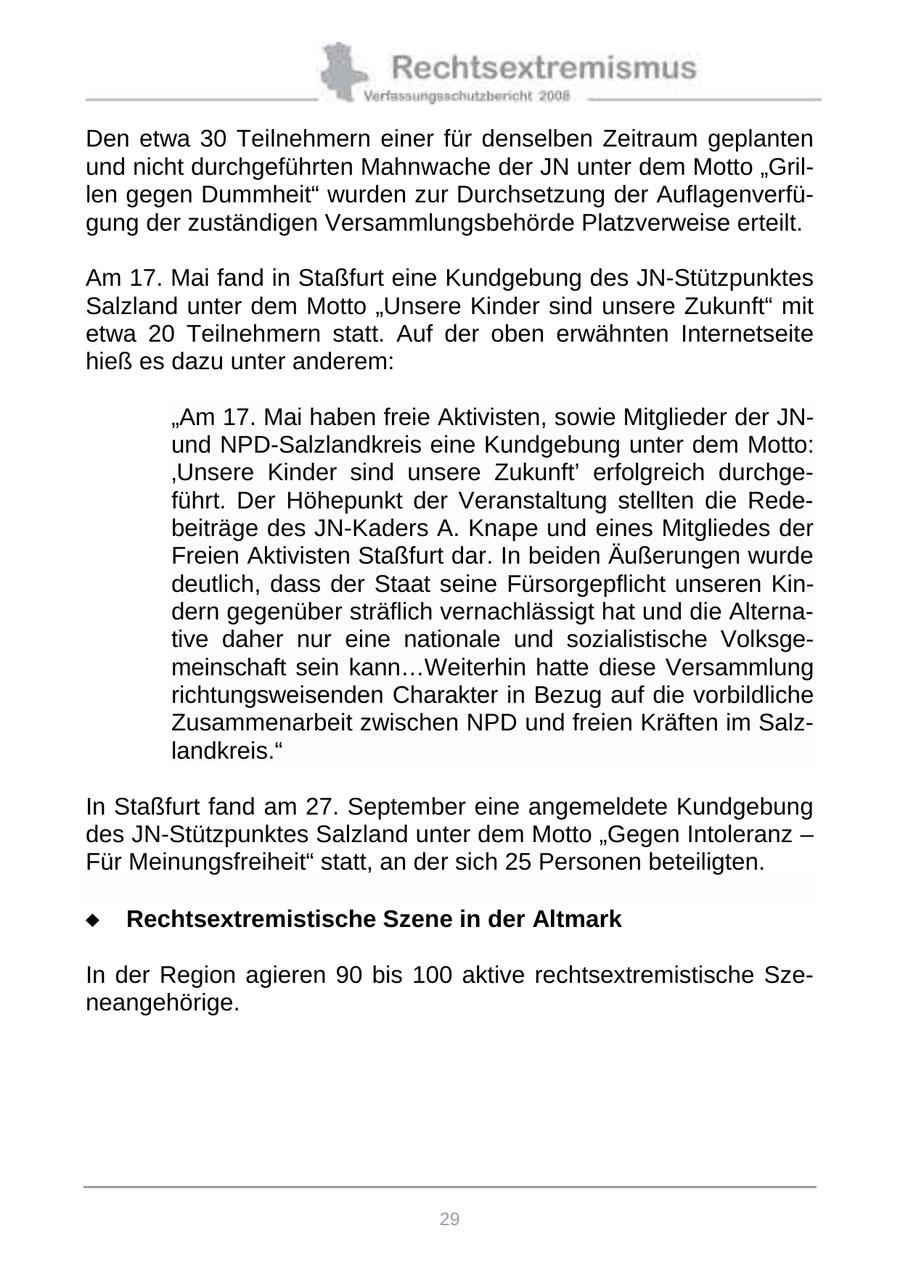 Rechtsextremismus
Verfassungsschutzbericht 2008

Den etwa 30 Teilnehmern einer für denselben Zeitraum geplanten und nicht durchgeführten Mahnwache der JN unter dem Motto „Grillen gegen Dummheit“ wurden zur Durchsetzung der Auflagenverfügung der zuständigen Versammlungsbehörde Platzverweise erteilt.

Am 17. Mai fand in Staßfurt eine Kundgebung des JN-Stützpunktes Salzland unter dem Motto „Unsere Kinder sind unsere Zukunft“ mit etwa 20 Teilnehmern statt. Auf der oben erwähnten Internetseite hieß es dazu unter anderem:

„Am 17. Mai haben freie Aktivisten, sowie Mitglieder der JN- und NPD-Salzlandkreis eine Kundgebung unter dem Motto: ‚Unsere Kinder sind unsere Zukunft’ erfolgreich durchgeführt. Der Höhepunkt der Veranstaltung stellten die Redebeiträge des JN-Kaders A. Knape und eines Mitgliedes der Freien Aktivisten Staßfurt dar. In beiden Äußerungen wurde deutlich, dass der Staat seine Fürsorgepflicht unseren Kindern gegenüber sträflich vernachlässigt hat und die Alternative daher nur eine nationale und sozialistische Volksgemeinschaft sein kann…Weiterhin hatte diese Versammlung richtungsweisenden Charakter in Bezug auf die vorbildliche Zusammenarbeit zwischen NPD und freien Kräften im Salzlandkreis.“

In Staßfurt fand am 27. September eine angemeldete Kundgebung des JN-Stützpunktes Salzland unter dem Motto „Gegen Intoleranz – Für Meinungsfreiheit“ statt, an der sich 25 Personen beteiligten.

◆ Rechtsextremistische Szene in der Altmark

In der Region agieren 90 bis 100 aktive rechtsextremistische Szeneangehörige.

29